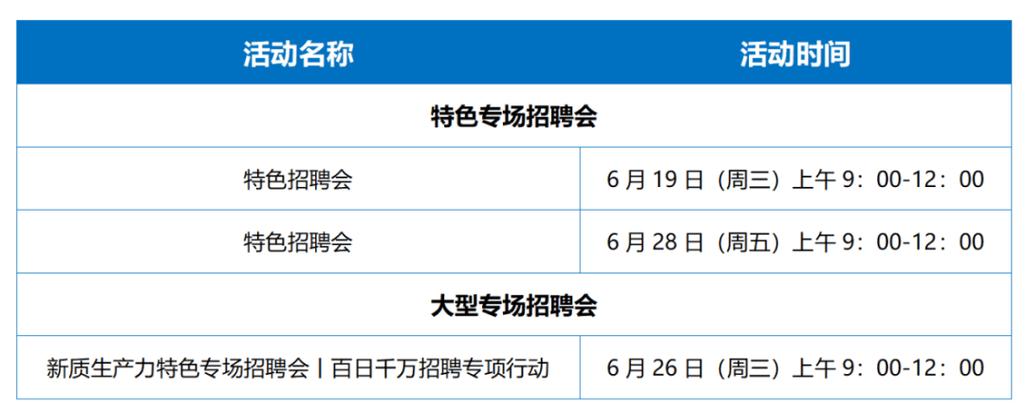 | 活动名称 | 活动时间 |
|---|---|
| 特色专场招聘会 | |
| 特色招聘会 | 6 月 19 日（周三）上午 9：00-12：00 |
| 特色招聘会 | 6 月 28 日（周五）上午 9：00-12：00 |
| 大型专场招聘会 | |
| 新质生产力特色专场招聘会丨百日千万招聘专项行动 | 6 月 26 日（周三）上午 9：00-12：00 |